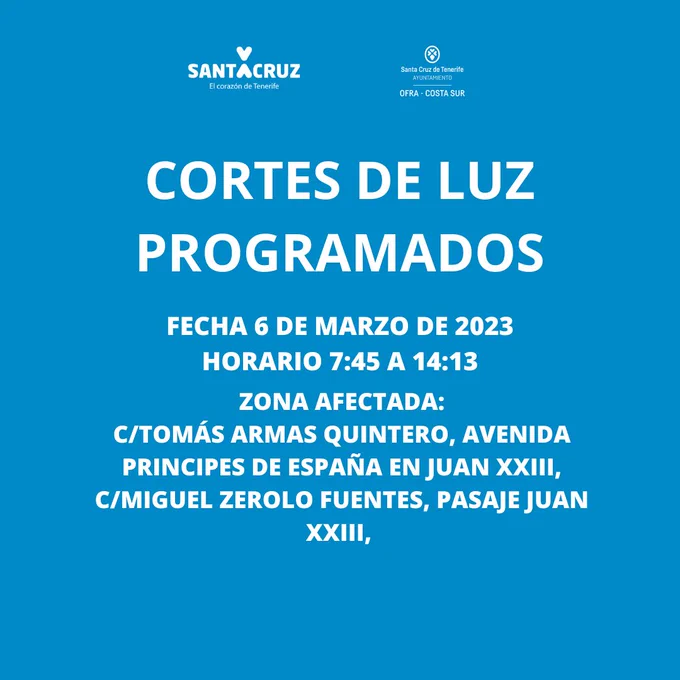 SANTACRUZ
El corazón de Tenerife

Santa Cruz de Tenerife
AYUNTAMIENTO
OFRA - COSTA SUR

CORTES DE LUZ PROGRAMADOS

FECHA 6 DE MARZO DE 2023
HORARIO 7:45 A 14:13

ZONA AFECTADA:
C/TOMÁS ARMAS QUINTERO, AVENIDA PRINCIPES DE ESPAÑA EN JUAN XXIII, C/MIGUEL ZEROLO FUENTES, PASAJE JUAN XXIII,